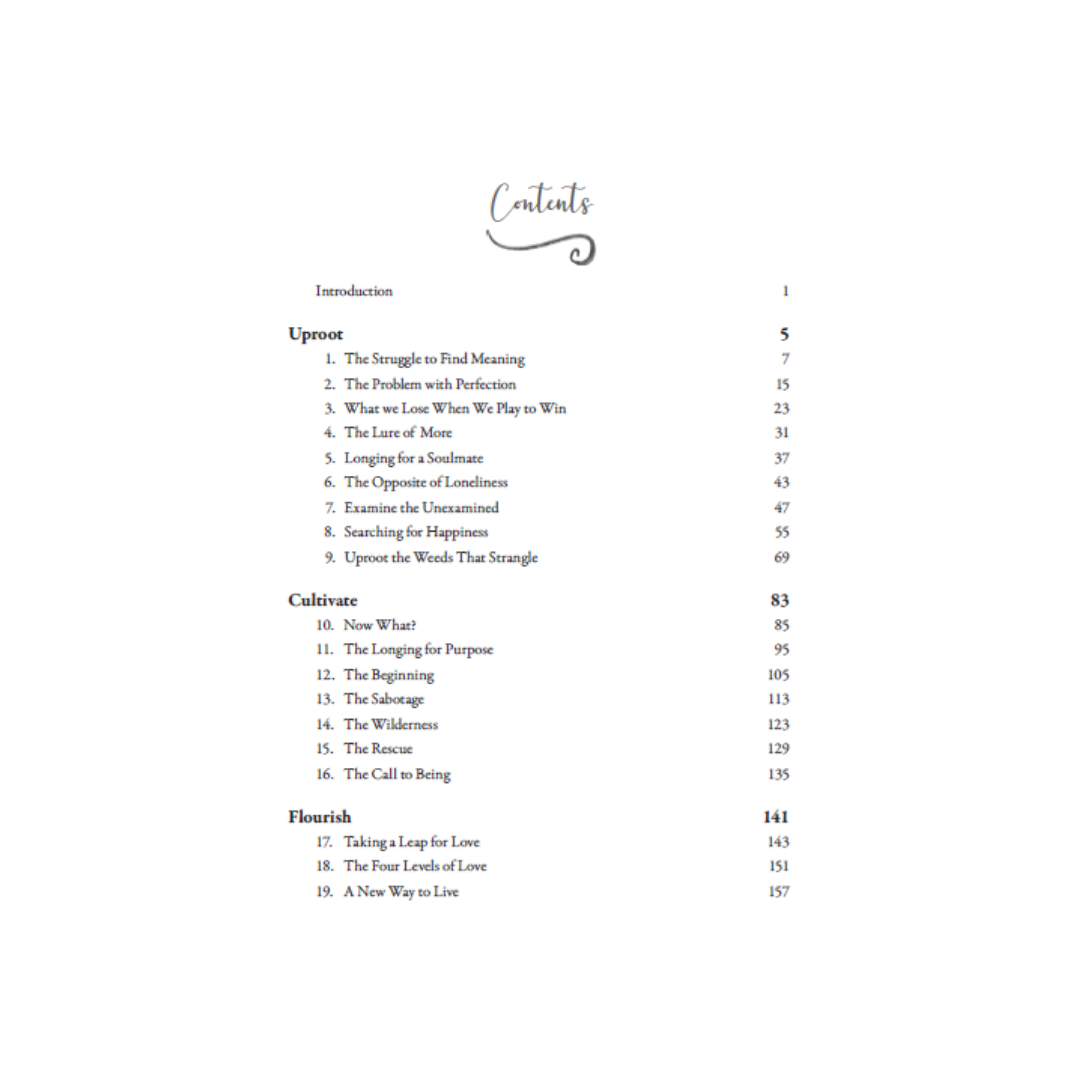 Contents

Introduction 1

Uproot 5
1. The Struggle to Find Meaning 7
2. The Problem with Perfection 15
3. What we Lose When We Play to Win 23
4. The Lure of More 31
5. Longing for a Soulmate 37
6. The Opposite of Loneliness 43
7. Examine the Unexamined 47
8. Searching for Happiness 55
9. Uproot the Weeds That Strangle 69

Cultivate 83
10. Now What? 85
11. The Longing for Purpose 95
12. The Beginning 105
13. The Sabotage 113
14. The Wilderness 123
15. The Rescue 129
16. The Call to Being 135

Flourish 141
17. Taking a Leap for Love 143
18. The Four Levels of Love 151
19. A New Way to Live 157